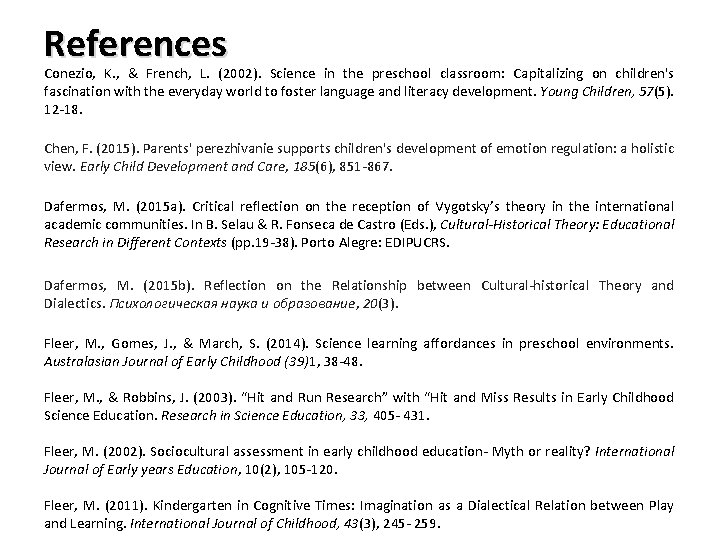 References

Conezio, K., & French, L. (2002). Science in the preschool classroom: Capitalizing on children's fascination with the everyday world to foster language and literacy development. Young Children, 57(5). 12-18.

Chen, F. (2015). Parents' perezhivanie supports children's development of emotion regulation: a holistic view. Early Child Development and Care, 185(6), 851-867.

Dafermos, M. (2015a). Critical reflection on the reception of Vygotsky's theory in the international academic communities. In B. Selau & R. Fonseca de Castro (Eds.), Cultural-Historical Theory: Educational Research in Different Contexts (pp.19-38). Porto Alegre: EDIPUCRS.

Dafermos, M. (2015b). Reflection on the Relationship between Cultural-historical Theory and Dialectics. Психологическая наука и образование, 20(3).

Fleer, M., Gomes, J., & March, S. (2014). Science learning affordances in preschool environments. Australasian Journal of Early Childhood (39)1, 38-48.

Fleer, M., & Robbins, J. (2003). "Hit and Run Research" with "Hit and Miss Results in Early Childhood Science Education. Research in Science Education, 33, 405- 431.

Fleer, M. (2002). Sociocultural assessment in early childhood education- Myth or reality? International Journal of Early years Education, 10(2), 105-120.

Fleer, M. (2011). Kindergarten in Cognitive Times: Imagination as a Dialectical Relation between Play and Learning. International Journal of Childhood, 43(3), 245- 259.